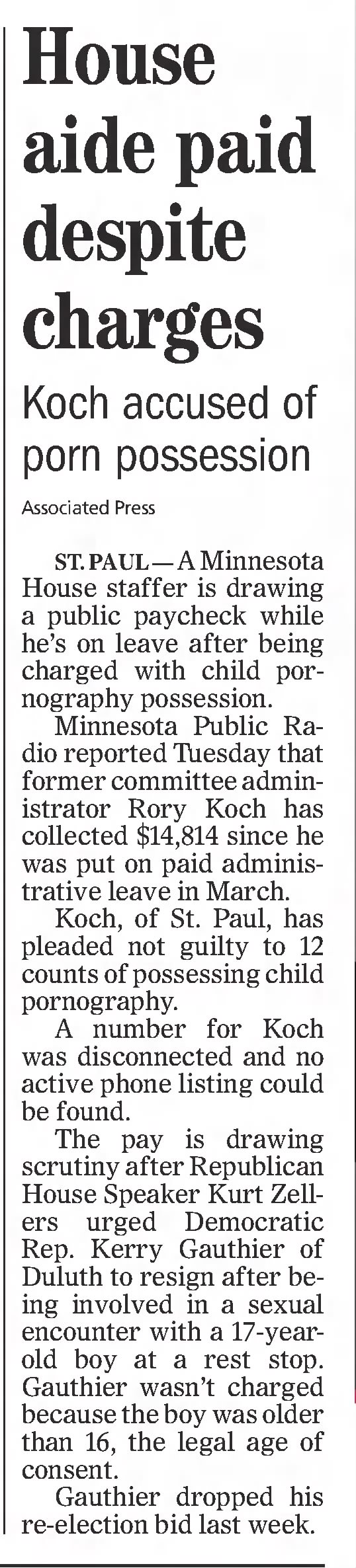 House aide paid despite charges

Koch accused of porn possession

Associated Press

ST. PAUL — A Minnesota House staffer is drawing a public paycheck while he's on leave after being charged with child pornography possession.

Minnesota Public Radio reported Tuesday that former committee administrator Rory Koch has collected $14,814 since he was put on paid administrative leave in March.

Koch, of St. Paul, has pleaded not guilty to 12 counts of possessing child pornography.

A number for Koch was disconnected and no active phone listing could be found.

The pay is drawing scrutiny after Republican House Speaker Kurt Zellers urged Democratic Rep. Kerry Gauthier of Duluth to resign after being involved in a sexual encounter with a 17-year-old boy at a rest stop. Gauthier wasn't charged because the boy was older than 16, the legal age of consent.

Gauthier dropped his re-election bid last week.